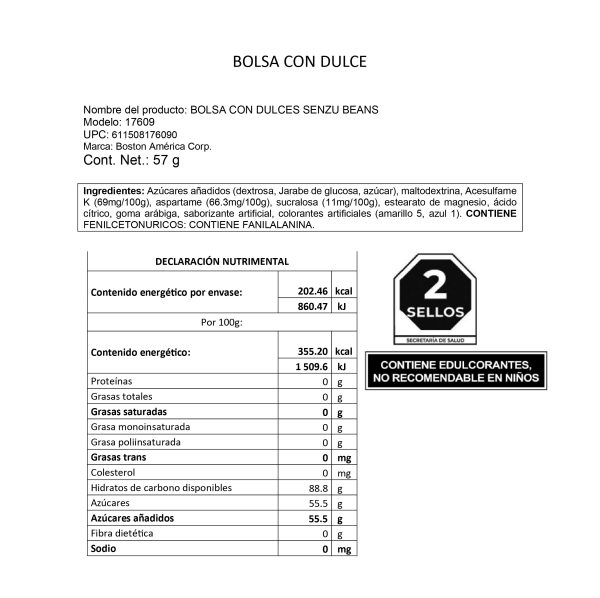 BOLSA CON DULCE

Nombre del producto: BOLSA CON DULCES SENZU BEANS
Modelo: 17609
UPC: 611508176090
Marca: Boston América Corp.
Cont. Net.: 57 g

Ingredientes: Azúcares añadidos (dextrosa, Jarabe de glucosa, azúcar), maltodextrina, Acesulfame K (69mg/100g), aspartame (66.3mg/100g), sucralosa (11mg/100g), estearato de magnesio, ácido cítrico, goma arábiga, saborizante artificial, colorantes artificiales (amarillo 5, azul 1). CONTIENE FENILCETONURICOS: CONTIENE FANILALANINA.

| DECLARACIÓN NUTRIMENTAL | | |
|---|---|---|
| Contenido energético por envase: | 202.46 | kcal |
| | 860.47 | kJ |
| Por 100g: | | |
| Contenido energético: | 355.20 | kcal |
| | 1 509.6 | kJ |
| Proteínas | 0 | g |
| Grasas totales | 0 | g |
| Grasas saturadas | 0 | g |
| Grasa monoinsaturada | 0 | g |
| Grasa poliinsaturada | 0 | g |
| Grasas trans | 0 | mg |
| Colesterol | 0 | mg |
| Hidratos de carbono disponibles | 88.8 | g |
| Azúcares | 55.5 | g |
| Azúcares añadidos | 55.5 | g |
| Fibra dietética | 0 | g |
| Sodio | 0 | mg |

2
SELLOS
SECRETARÍA DE SALUD

CONTIENE EDULCORANTES, NO RECOMENDABLE EN NIÑOS